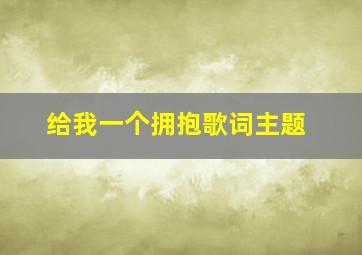 给我一个拥抱歌词主题